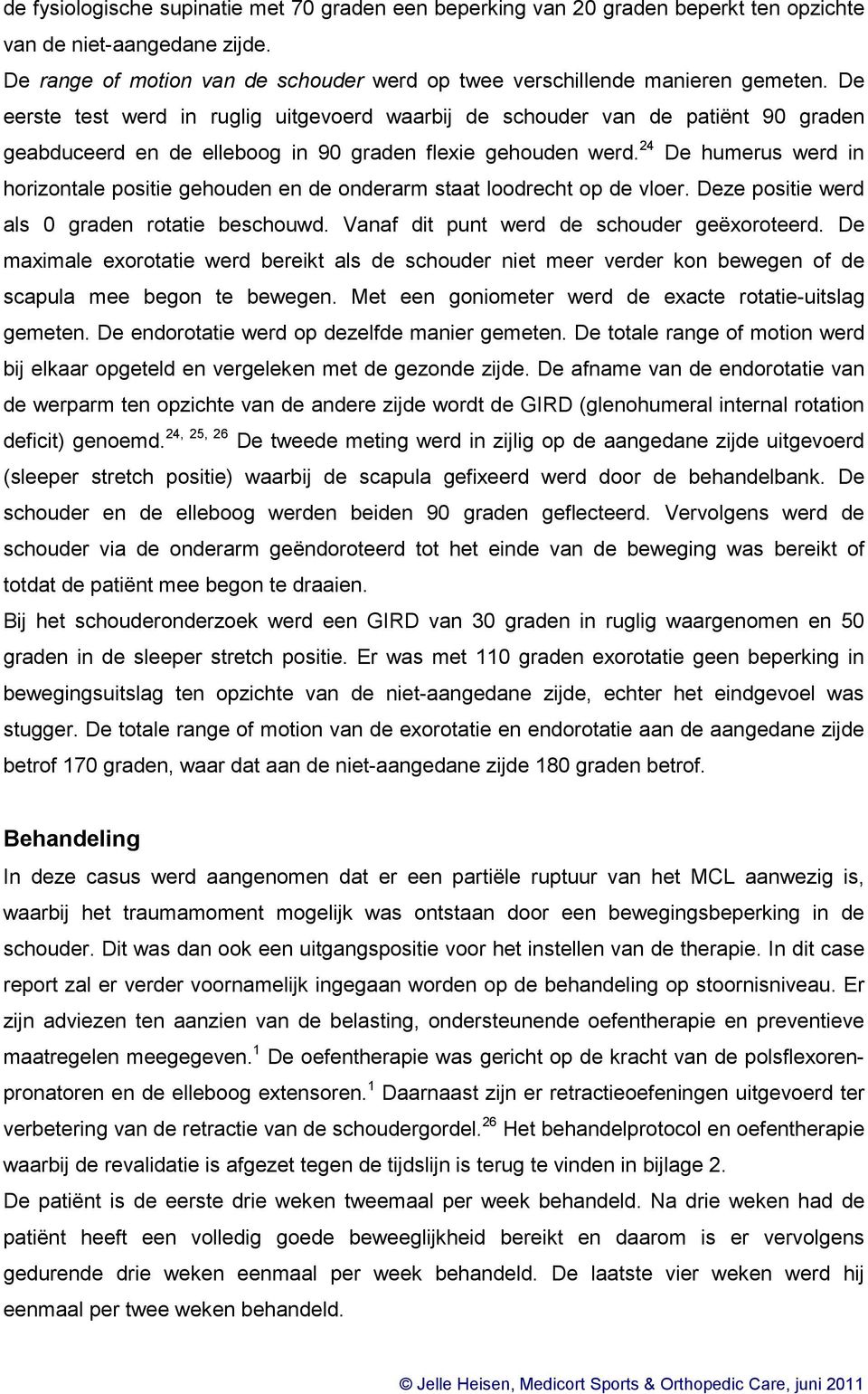 de fysiologische supinatie met 70 graden een beperking van 20 graden beperkt ten opzichte van de niet-aangedane zijde.

De range of motion van de schouder werd op twee verschillende manieren gemeten. De eerste test werd in ruglig uitgevoerd waarbij de schouder van de patiënt 90 graden geabduceerd en de elleboog in 90 graden flexie gehouden werd.$^{24}$ De humerus werd in horizontale positie gehouden en de onderarm staat loodrecht op de vloer. Deze positie werd als 0 graden rotatie beschouwd. Vanaf dit punt werd de schouder geëxoroteerd. De maximale exorotatie werd bereikt als de schouder niet meer verder kon bewegen of de scapula mee begon te bewegen. Met een goniometer werd de exacte rotatie-uitslag gemeten. De endorotatie werd op dezelfde manier gemeten. De totale range of motion werd bij elkaar opgeteld en vergeleken met de gezonde zijde. De afname van de endorotatie van de werparm ten opzichte van de andere zijde wordt de GIRD (glenohumeral internal rotation deficit) genoemd.$^{24, 25, 26}$ De tweede meting werd in zijlig op de aangedane zijde uitgevoerd (sleeper stretch positie) waarbij de scapula gefixeerd werd door de behandelbank. De schouder en de elleboog werden beiden 90 graden geflecteerd. Vervolgens werd de schouder via de onderarm geëndoroteerd tot het einde van de beweging was bereikt of totdat de patiënt mee begon te draaien.

Bij het schouderonderzoek werd een GIRD van 30 graden in ruglig waargenomen en 50 graden in de sleeper stretch positie. Er was met 110 graden exorotatie geen beperking in bewegingsuitslag ten opzichte van de niet-aangedane zijde, echter het eindgevoel was stugger. De totale range of motion van de exorotatie en endorotatie aan de aangedane zijde betrof 170 graden, waar dat aan de niet-aangedane zijde 180 graden betrof.

Behandeling

In deze casus werd aangenomen dat er een partiële ruptuur van het MCL aanwezig is, waarbij het traumamoment mogelijk was ontstaan door een bewegingsbeperking in de schouder. Dit was dan ook een uitgangspositie voor het instellen van de therapie. In dit case report zal er verder voornamelijk ingegaan worden op de behandeling op stoornisniveau. Er zijn adviezen ten aanzien van de belasting, ondersteunende oefentherapie en preventieve maatregelen meegegeven.$^{1}$ De oefentherapie was gericht op de kracht van de polsflexoren-pronatoren en de elleboog extensoren.$^{1}$ Daarnaast zijn er retractieoefeningen uitgevoerd ter verbetering van de retractie van de schoudergordel.$^{26}$ Het behandelprotocol en oefentherapie waarbij de revalidatie is afgezet tegen de tijdslijn is terug te vinden in bijlage 2.

De patiënt is de eerste drie weken tweemaal per week behandeld. Na drie weken had de patiënt heeft een volledig goede beweeglijkheid bereikt en daarom is er vervolgens gedurende drie weken eenmaal per week behandeld. De laatste vier weken werd hij eenmaal per twee weken behandeld.

© Jelle Heisen, Medicort Sports & Orthopedic Care, juni 2011